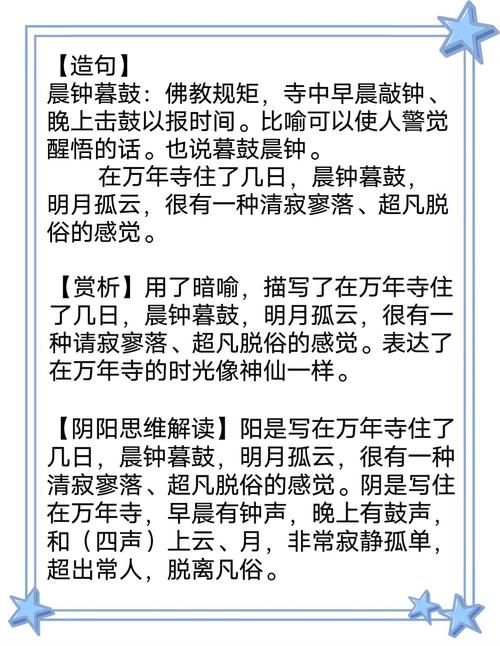 【造句】
晨钟暮鼓：佛教规矩，寺中早晨敲钟、晚上击鼓以报时间。比喻可以使人警觉醒悟的话。也说暮鼓晨钟。

在万年寺住了几日，晨钟暮鼓，明月孤云，很有一种清寂寥落、超凡脱俗的感觉。

【赏析】用了暗喻，描写了在万年寺住了几日，晨钟暮鼓，明月孤云，很有一种请寂寥落、超凡脱俗的感觉。表达了在万年寺的时光像神仙一样。

【阴阳思维解读】阳是写在万年寺住了几日，晨钟暮鼓，明月孤云，很有一种清寂寥落、超凡脱俗的感觉。阴是写住在万年寺，早晨有钟声，晚上有鼓声，和（四声）上云、月，非常寂静孤单，超出常人，脱离凡俗。